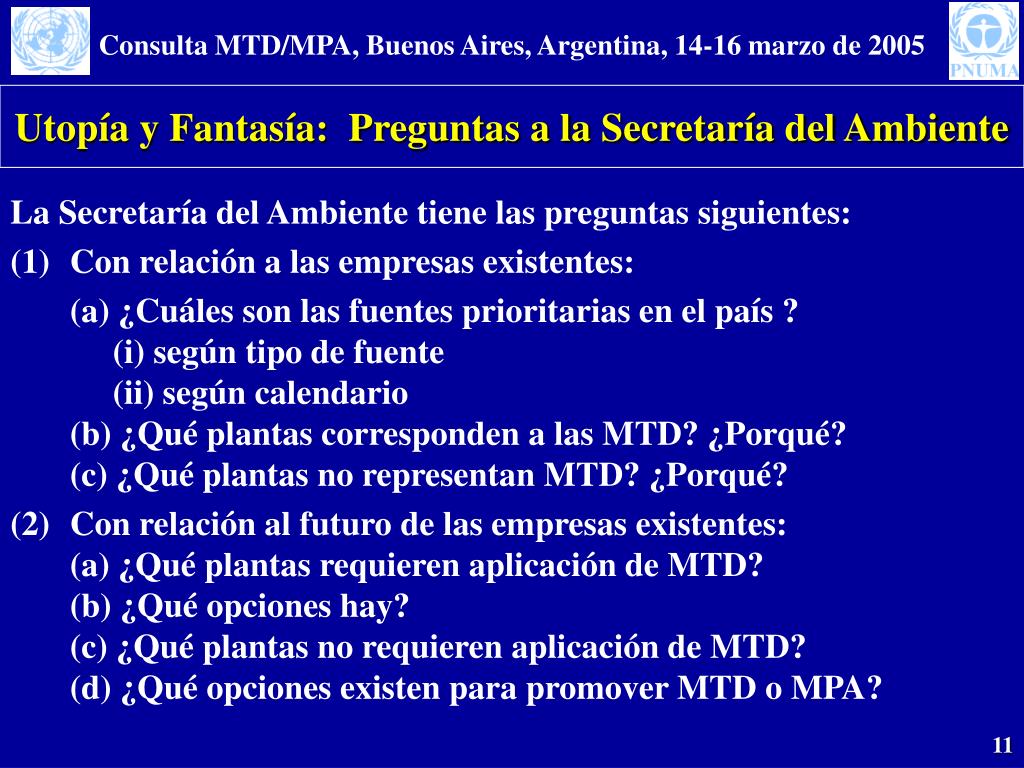 Consulta MTD/MPA, Buenos Aires, Argentina, 14-16 marzo de 2005

PNUMA

Utopía y Fantasía: Preguntas a la Secretaría del Ambiente

La Secretaría del Ambiente tiene las preguntas siguientes:

(1) Con relación a las empresas existentes:

(a) ¿Cuáles son las fuentes prioritarias en el país ?
(i) según tipo de fuente
(ii) según calendario
(b) ¿Qué plantas corresponden a las MTD? ¿Porqué?
(c) ¿Qué plantas no representan MTD? ¿Porqué?

(2) Con relación al futuro de las empresas existentes:
(a) ¿Qué plantas requieren aplicación de MTD?
(b) ¿Qué opciones hay?
(c) ¿Qué plantas no requieren aplicación de MTD?
(d) ¿Qué opciones existen para promover MTD o MPA?

11